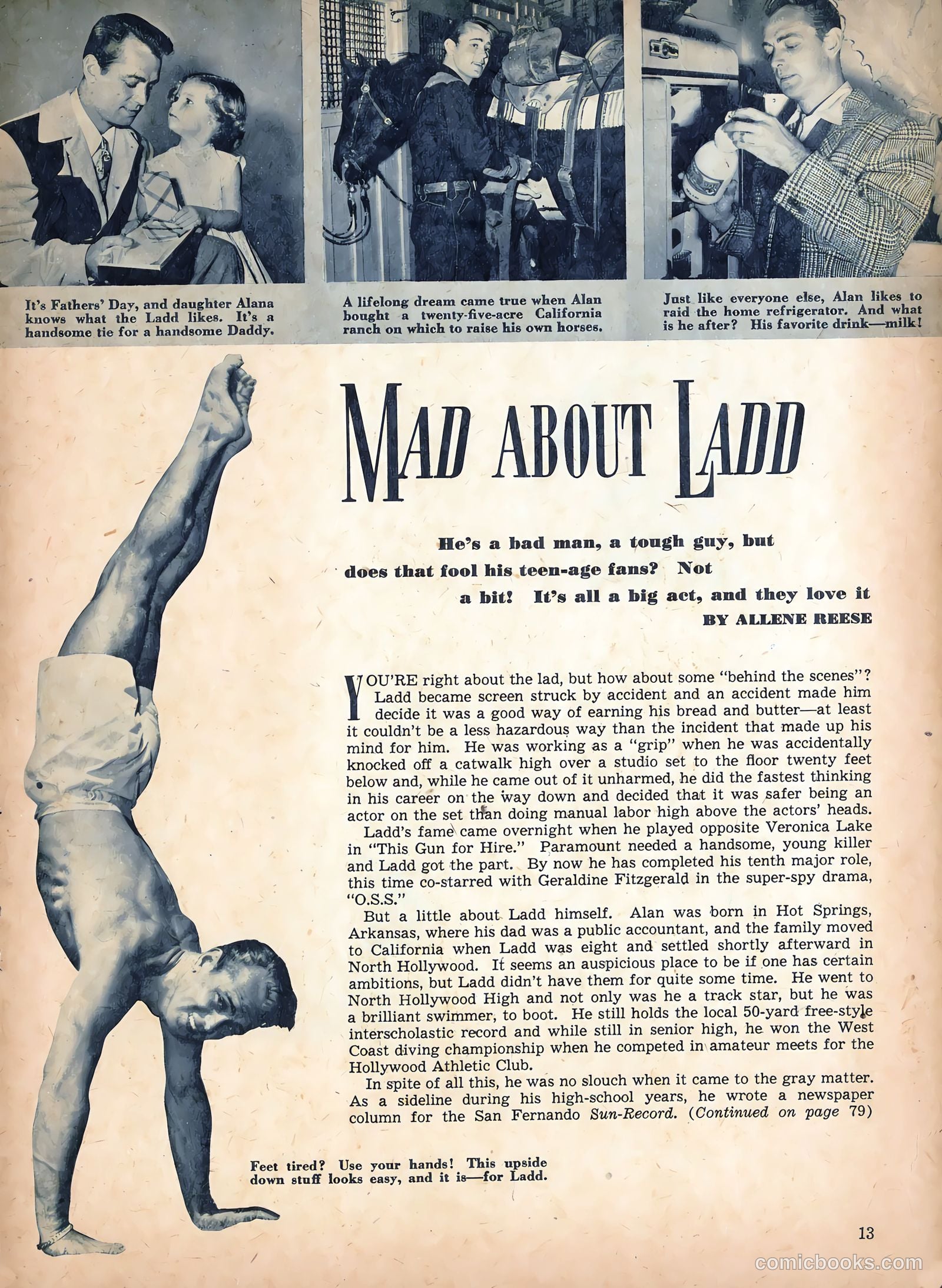 It's Fathers' Day, and daughter Alana knows what the Ladd likes. It's a handsome tie for a handsome Daddy.

A lifelong dream came true when Alan bought a twenty-five-acre California ranch on which to raise his own horses.

Just like everyone else, Alan likes to raid the home refrigerator. And what is he after? His favorite drink—milk!

MAD ABOUT LADD

He's a bad man, a tough guy, but does that fool his teen-age fans? Not a bit! It's all a big act, and they love it

BY ALLENE REESE

YOU'RE right about the lad, but how about some "behind the scenes"? Ladd became screen struck by accident and an accident made him decide it was a good way of earning his bread and butter—at least it couldn't be a less hazardous way than the incident that made up his mind for him. He was working as a "grip" when he was accidentally knocked off a catwalk high over a studio set to the floor twenty feet below and, while he came out of it unharmed, he did the fastest thinking in his career on the way down and decided that it was safer being an actor on the set than doing manual labor high above the actors' heads.

Ladd's fame came overnight when he played opposite Veronica Lake in "This Gun for Hire." Paramount needed a handsome, young killer and Ladd got the part. By now he has completed his tenth major role, this time co-starred with Geraldine Fitzgerald in the super-spy drama, "O.S.S."

But a little about Ladd himself. Alan was born in Hot Springs, Arkansas, where his dad was a public accountant, and the family moved to California when Ladd was eight and settled shortly afterward in North Hollywood. It seems an auspicious place to be if one has certain ambitions, but Ladd didn't have them for quite some time. He went to North Hollywood High and not only was he a track star, but he was a brilliant swimmer, to boot. He still holds the local 50-yard free-style interscholastic record and while still in senior high, he won the West Coast diving championship when he competed in amateur meets for the Hollywood Athletic Club.

In spite of all this, he was no slouch when it came to the gray matter. As a sideline during his high-school years, he wrote a newspaper column for the San Fernando Sun-Record. (Continued on page 79)

Feet tired? Use your hands! This upside down stuff looks easy, and it is—for Ladd.

13

comicbooks.com